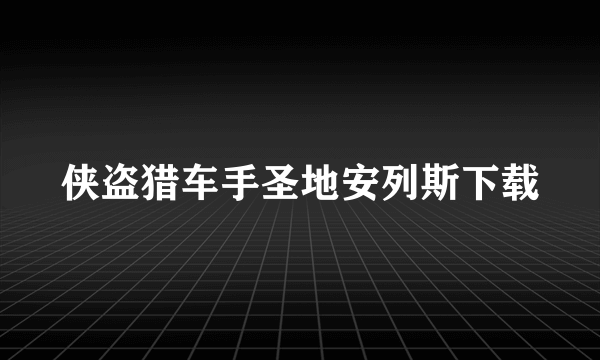 侠盗猎车手圣地安列斯下载